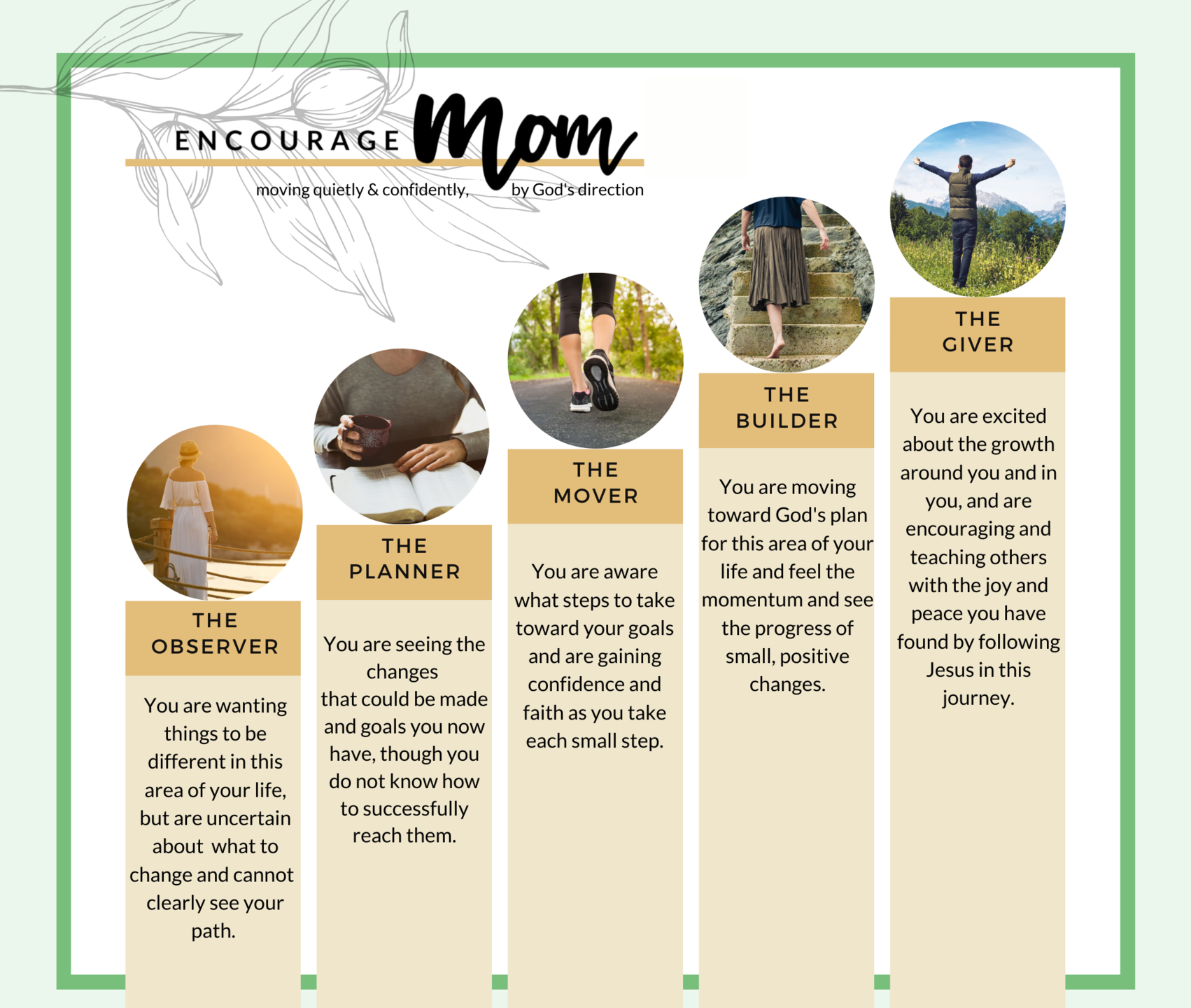 ENCOURAGE Mom

moving quietly & confidently, by God's direction

THE OBSERVER

You are wanting things to be different in this area of your life, but are uncertain about what to change and cannot clearly see your path.

THE PLANNER

You are seeing the changes that could be made and goals you now have, though you do not know how to successfully reach them.

THE MOVER

You are aware what steps to take toward your goals and are gaining confidence and faith as you take each small step.

THE BUILDER

You are moving toward God's plan for this area of your life and feel the momentum and see the progress of small, positive changes.

THE GIVER

You are excited about the growth around you and in you, and are encouraging and teaching others with the joy and peace you have found by following Jesus in this journey.